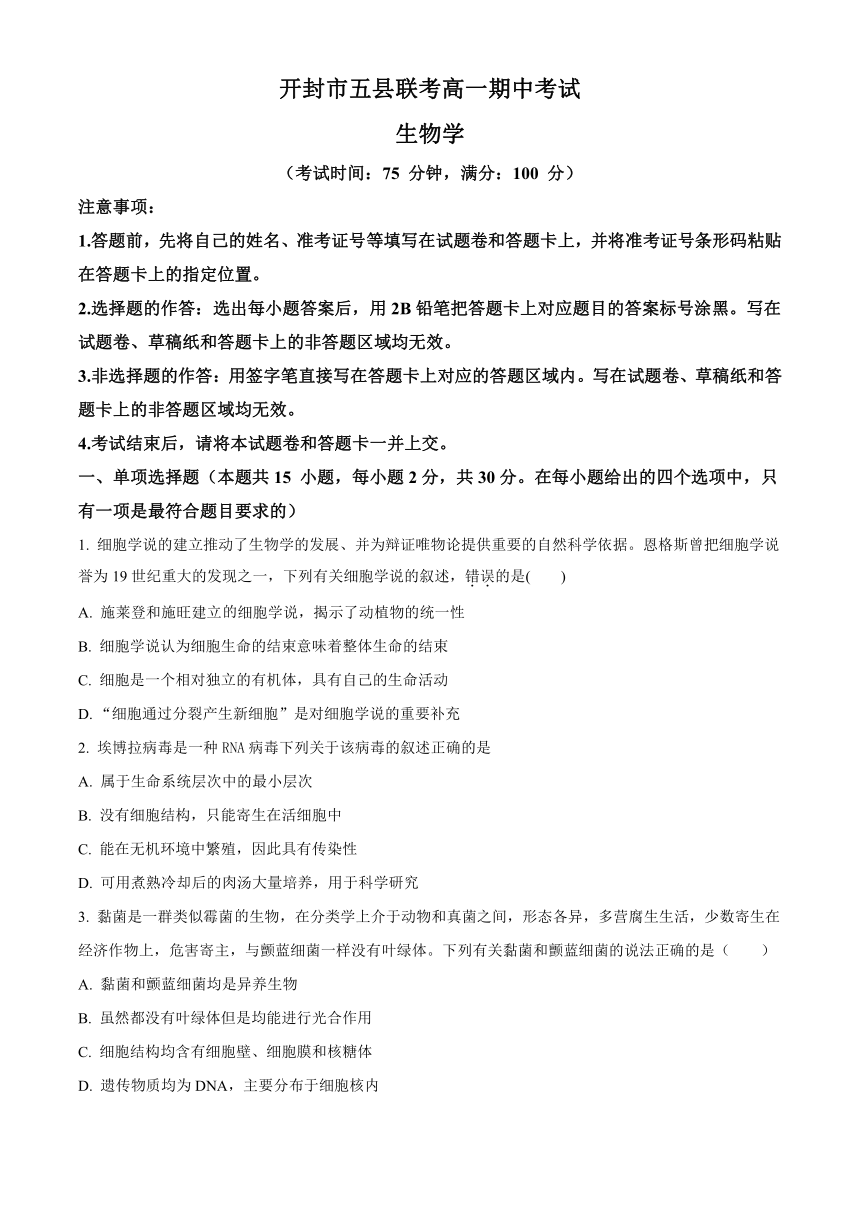 开封市五县联考高一期中考试

生物学

（考试时间：75 分钟，满分：100 分）

注意事项：

1.答题前，先将自己的姓名、准考证号等填写在试题卷和答题卡上，并将准考证号条形码粘贴在答题卡上的指定位置。

2.选择题的作答：选出每小题答案后，用 2B 铅笔把答题卡上对应题目的答案标号涂黑。写在试题卷、草稿纸和答题卡上的非答题区域均无效。

3.非选择题的作答：用签字笔直接写在答题卡上对应的答题区域内。写在试题卷、草稿纸和答题卡上的非答题区域均无效。

4.考试结束后，请将本试题卷和答题卡一并上交。

一、单项选择题（本题共 15 小题，每小题 2 分，共 30 分。在每小题给出的四个选项中，只有一项是最符合题目要求的）

1. 细胞学说的建立推动了生物学的发展、并为辩证唯物论提供重要的自然科学依据。恩格斯曾把细胞学说誉为 19 世纪重大的发现之一，下列有关细胞学说的叙述，错误的是(　　)

A. 施莱登和施旺建立的细胞学说，揭示了动植物的统一性

B. 细胞学说认为细胞生命的结束意味着整体生命的结束

C. 细胞是一个相对独立的有机体，具有自己的生命活动

D. “细胞通过分裂产生新细胞”是对细胞学说的重要补充

2. 埃博拉病毒是一种 RNA 病毒下列关于该病毒的叙述正确的是

A. 属于生命系统层次中的最小层次

B. 没有细胞结构，只能寄生在活细胞中

C. 能在无机环境中繁殖，因此具有传染性

D. 可用煮熟冷却后的肉汤大量培养，用于科学研究

3. 黏菌是一群类似霉菌的生物，在分类学上介于动物和真菌之间，形态各异，多营腐生生活，少数寄生在经济作物上，危害寄主，与颤蓝细菌一样没有叶绿体。下列有关黏菌和颤蓝细菌的说法正确的是（　　）

A. 黏菌和颤蓝细菌均是异养生物

B. 虽然都没有叶绿体但是均能进行光合作用

C. 细胞结构均含有细胞壁、细胞膜和核糖体

D. 遗传物质均为 DNA，主要分布于细胞核内